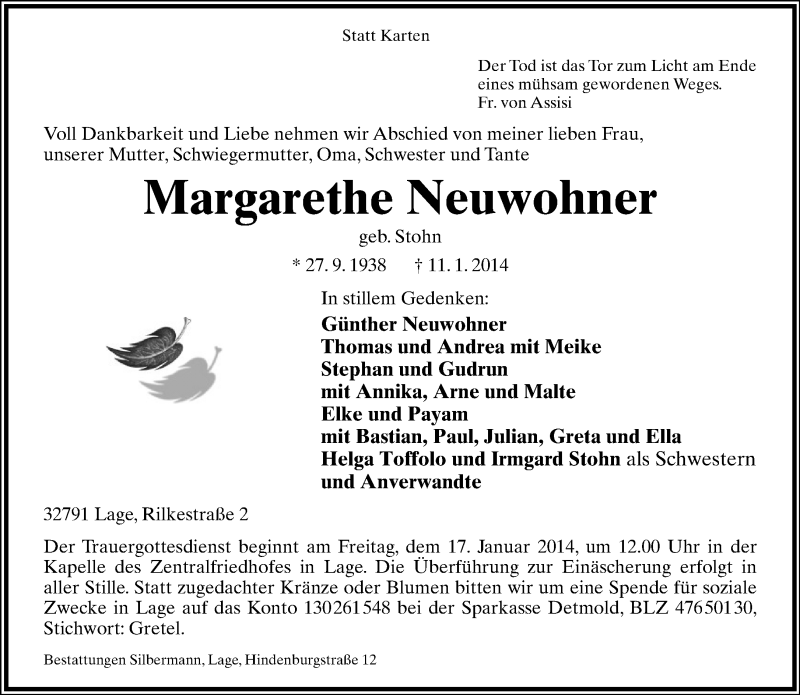 Statt Karten

Der Tod ist das Tor zum Licht am Ende eines mühsam gewordenen Weges.
Fr. von Assisi

Voll Dankbarkeit und Liebe nehmen wir Abschied von meiner lieben Frau, unserer Mutter, Schwiegermutter, Oma, Schwester und Tante

Margarethe Neuwohner

geb. Stohn

* 27. 9. 1938 † 11. 1. 2014

In stillem Gedenken:
Günther Neuwohner
Thomas und Andrea mit Meike
Stephan und Gudrun
mit Annika, Arne und Malte
Elke und Payam
mit Bastian, Paul, Julian, Greta und Ella
Helga Toffolo und Irmgard Stohn als Schwestern
und Anverwandte

32791 Lage, Rilkestraße 2

Der Trauergottesdienst beginnt am Freitag, dem 17. Januar 2014, um 12.00 Uhr in der Kapelle des Zentralfriedhofes in Lage. Die Überführung zur Einäscherung erfolgt in aller Stille. Statt zugedachter Kränze oder Blumen bitten wir um eine Spende für soziale Zwecke in Lage auf das Konto 130261548 bei der Sparkasse Detmold, BLZ 47650130, Stichwort: Gretel.

Bestattungen Silbermann, Lage, Hindenburgstraße 12